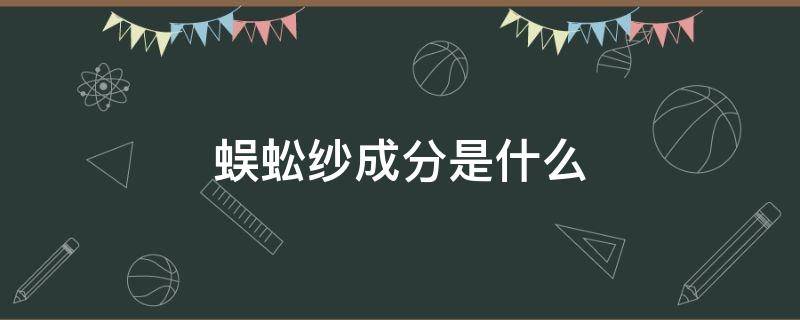 蜈蚣纱成分是什么